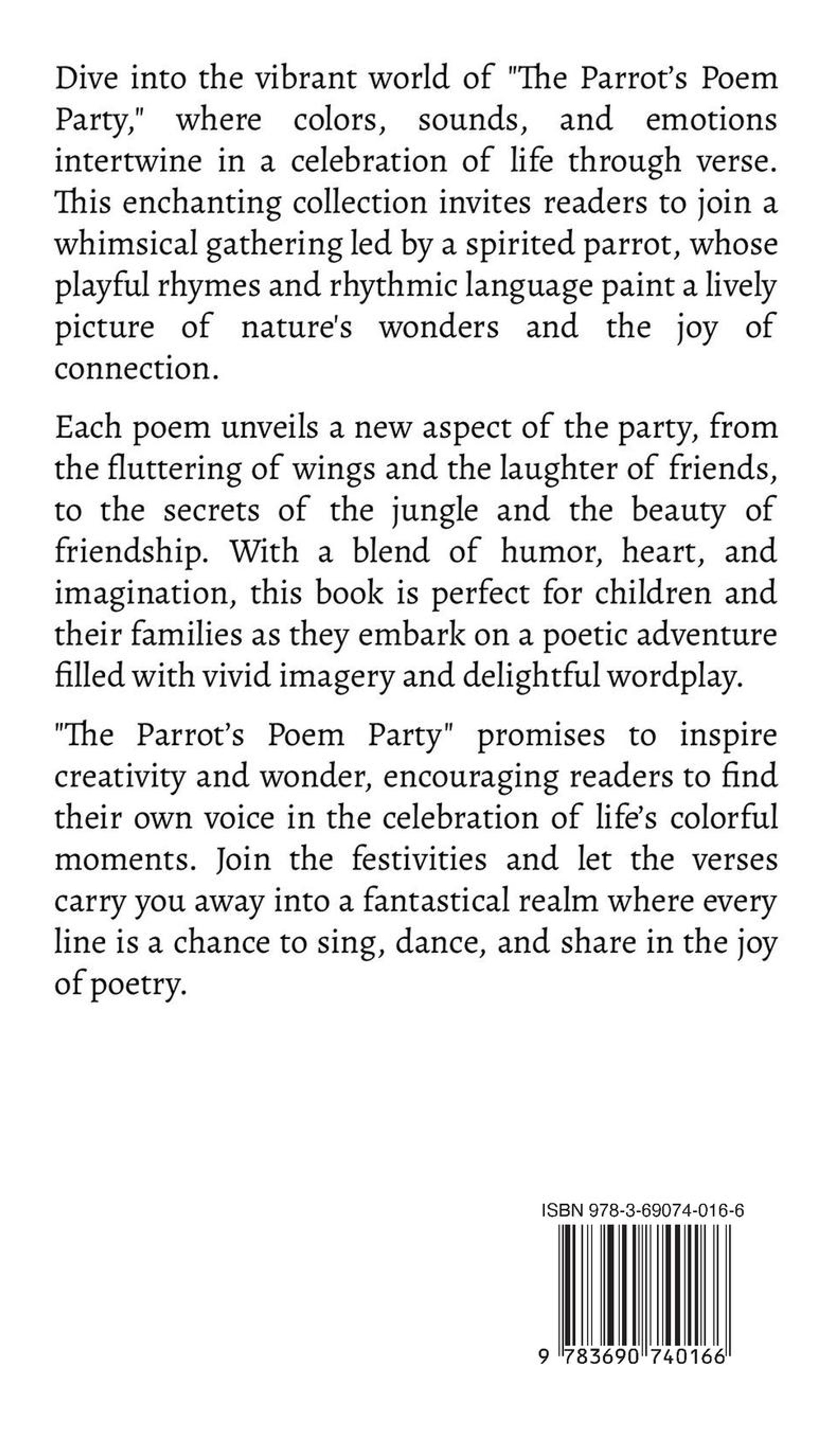 Dive into the vibrant world of "The Parrot's Poem Party," where colors, sounds, and emotions intertwine in a celebration of life through verse. This enchanting collection invites readers to join a whimsical gathering led by a spirited parrot, whose playful rhymes and rhythmic language paint a lively picture of nature's wonders and the joy of connection.

Each poem unveils a new aspect of the party, from the fluttering of wings and the laughter of friends, to the secrets of the jungle and the beauty of friendship. With a blend of humor, heart, and imagination, this book is perfect for children and their families as they embark on a poetic adventure filled with vivid imagery and delightful wordplay.

"The Parrot's Poem Party" promises to inspire creativity and wonder, encouraging readers to find their own voice in the celebration of life's colorful moments. Join the festivities and let the verses carry you away into a fantastical realm where every line is a chance to sing, dance, and share in the joy of poetry.

ISBN 978-3-69074-016-6

9 783690 740166